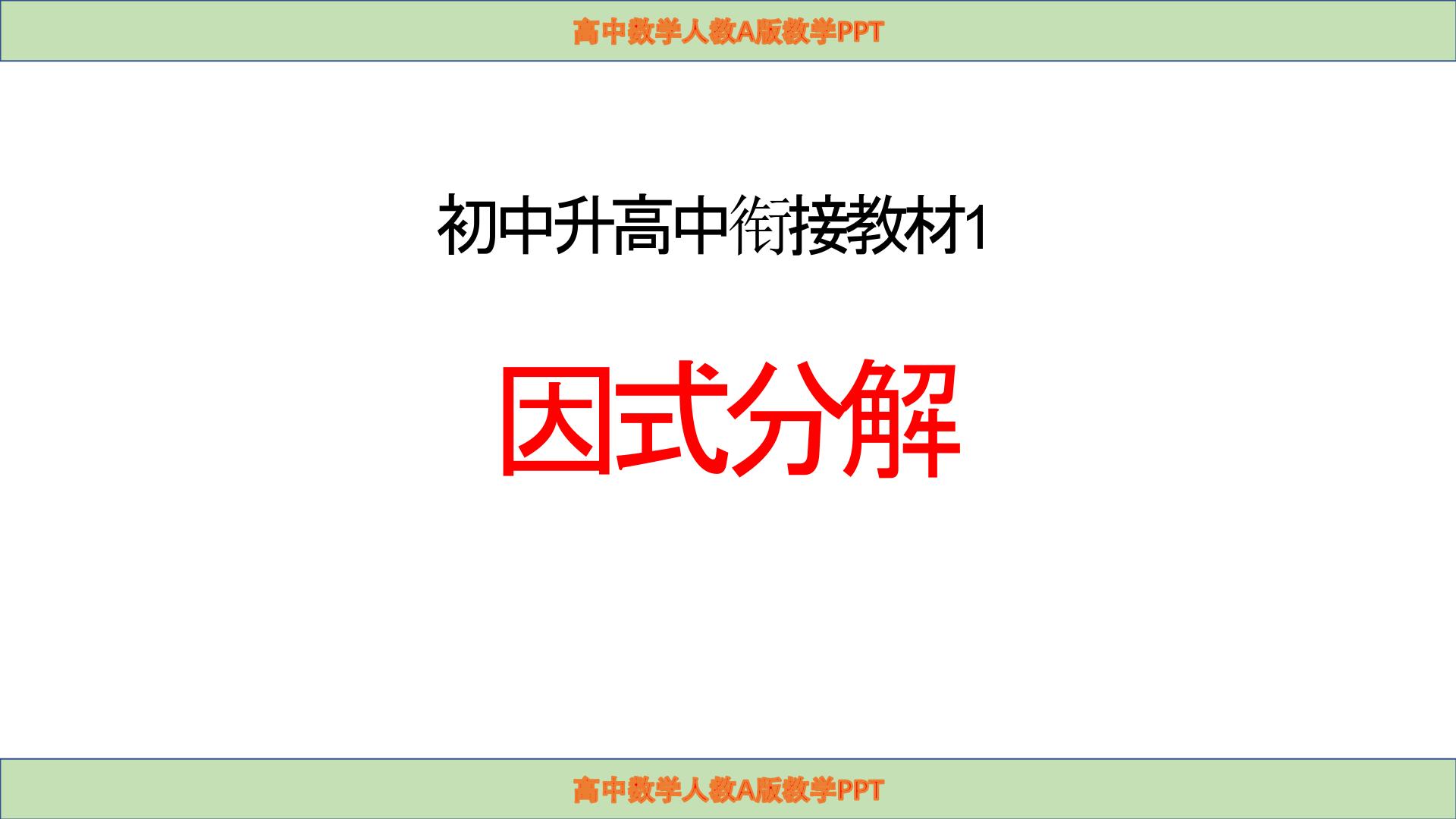 高中数学人教A版教学PPT

初中升高中衔接教材1

因式分解

高中数学人教A版教学PPT